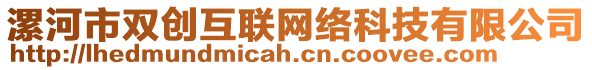 漯河市双创互联网络科技有限公司
http://lhedmundmicah.cn.coovee.com